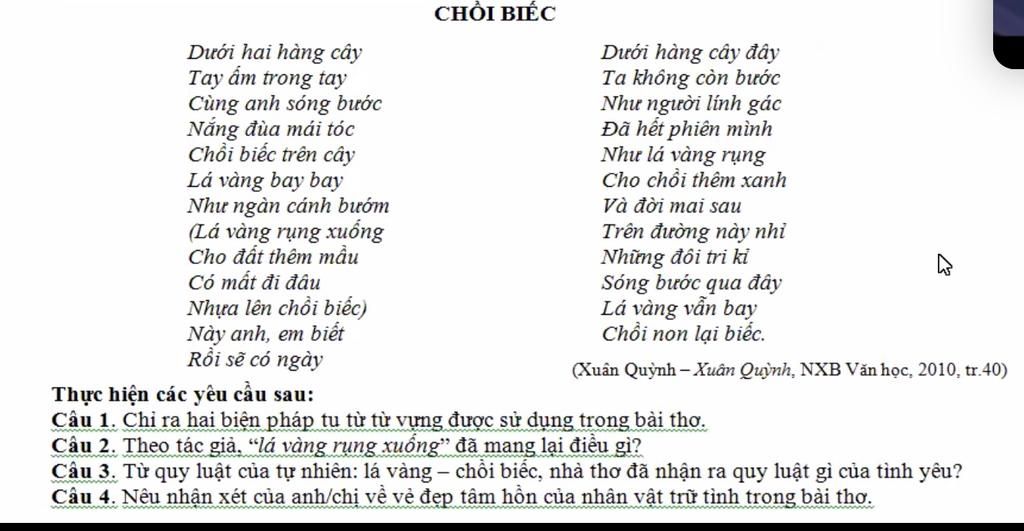 CHỒI BIẾC

Dưới hai hàng cây
Tay ấm trong tay
Cùng anh sóng bước
Nắng đùa mái tóc
Chồi biếc trên cây
Lá vàng bay bay
Như ngàn cánh bướm
(Lá vàng rụng xuống
Cho đất thêm mầu
Có mất đi đâu
Nhựa lên chồi biếc)
Này anh, em biết
Rồi sẽ có ngày

Dưới hàng cây đây
Ta không còn bước
Như người lính gác
Đã hết phiên mình
Như lá vàng rụng
Cho chồi thêm xanh
Và đời mai sau
Trên đường này nhỉ
Những đôi tri kỉ
Sóng bước qua đây
Lá vàng vẫn bay
Chồi non lại biếc.

(Xuân Quỳnh – Xuân Quỳnh, NXB Văn học, 2010, tr.40)

Thực hiện các yêu cầu sau:

Câu 1. Chỉ ra hai biện pháp tu từ từ vựng được sử dụng trong bài thơ.

Câu 2. Theo tác giả, “lá vàng rụng xuống” đã mang lại điều gì?

Câu 3. Từ quy luật của tự nhiên: lá vàng – chồi biếc, nhà thơ đã nhận ra quy luật gì của tình yêu?

Câu 4. Nêu nhận xét của anh/chị về vẻ đẹp tâm hồn của nhân vật trữ tình trong bài thơ.